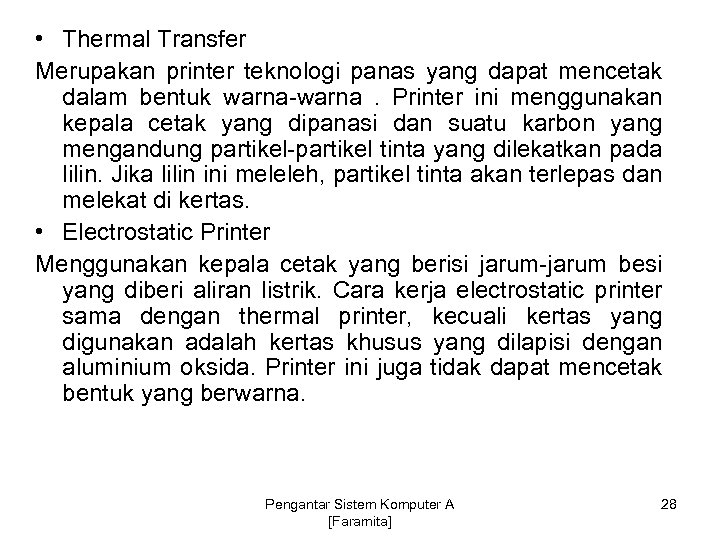 • Thermal Transfer

Merupakan printer teknologi panas yang dapat mencetak dalam bentuk warna-warna . Printer ini menggunakan kepala cetak yang dipanasi dan suatu karbon yang mengandung partikel-partikel tinta yang dilekatkan pada lilin. Jika lilin ini meleleh, partikel tinta akan terlepas dan melekat di kertas.

• Electrostatic Printer

Menggunakan kepala cetak yang berisi jarum-jarum besi yang diberi aliran listrik. Cara kerja electrostatic printer sama dengan thermal printer, kecuali kertas yang digunakan adalah kertas khusus yang dilapisi dengan aluminium oksida. Printer ini juga tidak dapat mencetak bentuk yang berwarna.

Pengantar Sistem Komputer A [Faramita]

28